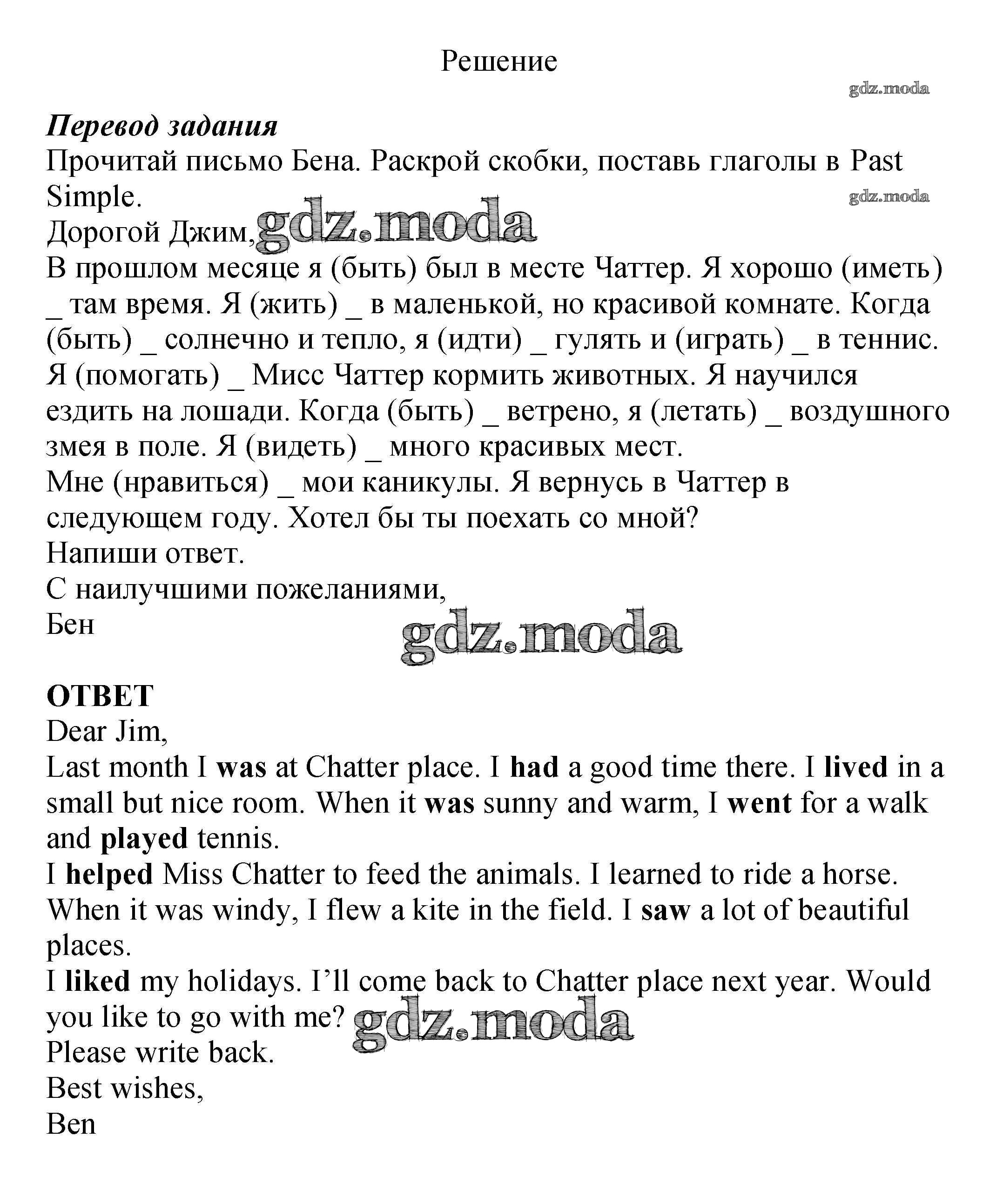 Решение

gdz.moda

Перевод задания
Прочитай письмо Бена. Раскрой скобки, поставь глаголы в Past Simple.

gdz.moda

Дорогой Джим, gdz.moda
В прошлом месяце я (быть) был в месте Чаттер. Я хорошо (иметь) _ там время. Я (жить) _ в маленькой, но красивой комнате. Когда (быть) _ солнечно и тепло, я (идти) _ гулять и (играть) _ в теннис. Я (помогать) _ Мисс Чаттер кормить животных. Я научился ездить на лошади. Когда (быть) _ ветрено, я (летать) _ воздушного змея в поле. Я (видеть) _ много красивых мест.
Мне (нравиться) _ мои каникулы. Я вернусь в Чаттер в следующем году. Хотел бы ты поехать со мной?
Напиши ответ.
С наилучшими пожеланиями,
Бен

gdz.moda

ОТВЕТ
Dear Jim,
Last month I was at Chatter place. I had a good time there. I lived in a small but nice room. When it was sunny and warm, I went for a walk and played tennis.
I helped Miss Chatter to feed the animals. I learned to ride a horse. When it was windy, I flew a kite in the field. I saw a lot of beautiful places.
I liked my holidays. I'll come back to Chatter place next year. Would you like to go with me? gdz.moda
Please write back.
Best wishes,
Ben